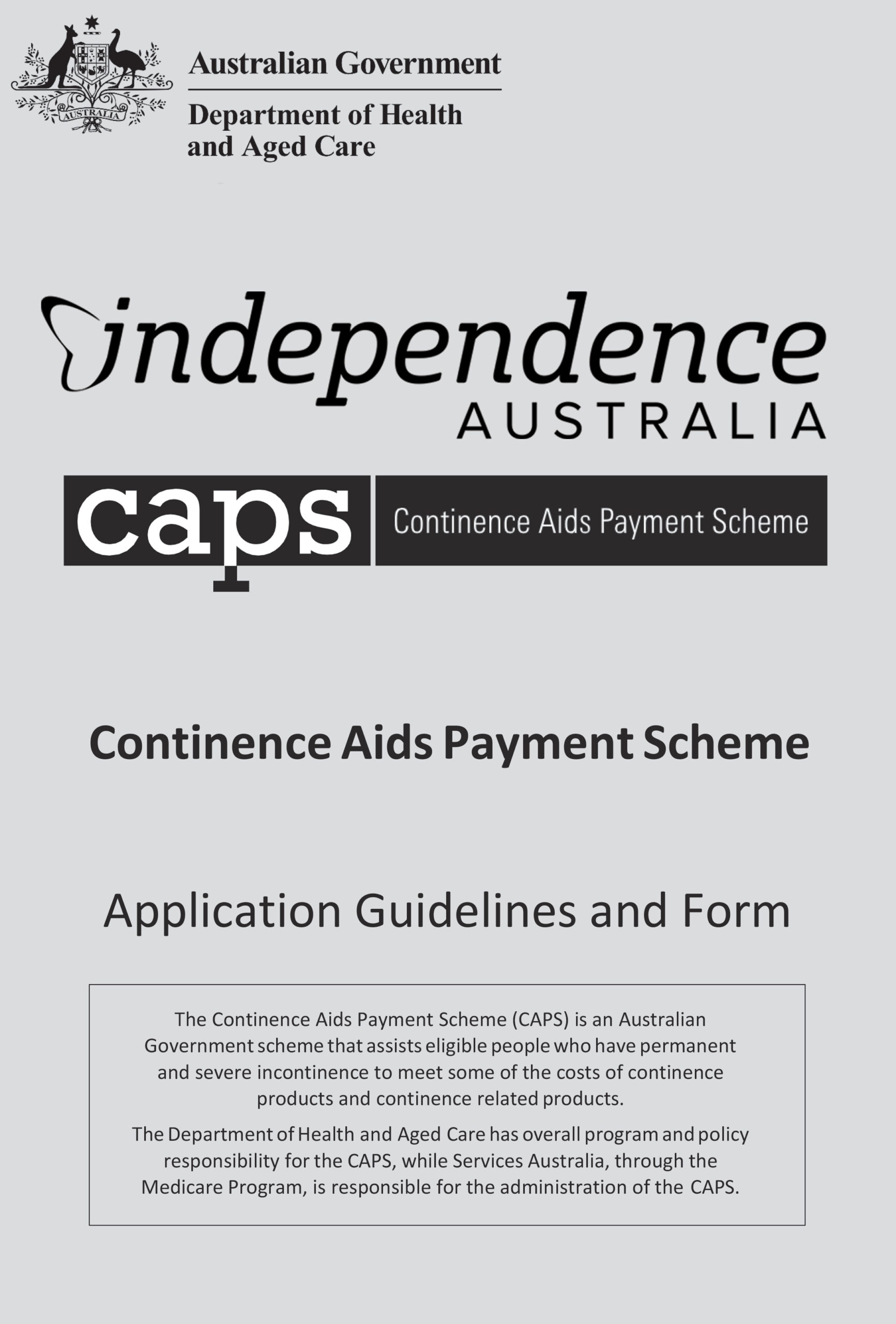 AUSTRALIA

Australian Government

Department of Health and Aged Care

independence
AUSTRALIA

caps Continence Aids Payment Scheme

Continence Aids Payment Scheme

Application Guidelines and Form

The Continence Aids Payment Scheme (CAPS) is an Australian Government scheme that assists eligible people who have permanent and severe incontinence to meet some of the costs of continence products and continence related products.

The Department of Health and Aged Care has overall program and policy responsibility for the CAPS, while Services Australia, through the Medicare Program, is responsible for the administration of the CAPS.